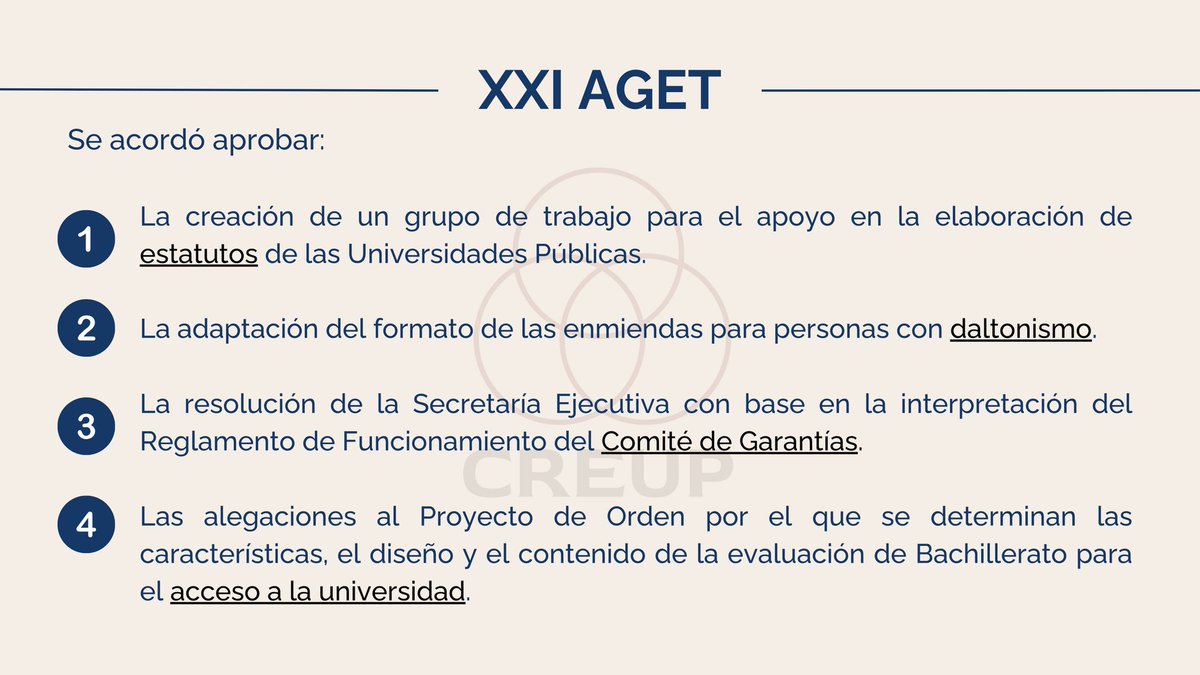 XXI AGET

Se acordó aprobar:

1 La creación de un grupo de trabajo para el apoyo en la elaboración de estatutos de las Universidades Públicas.

2 La adaptación del formato de las enmiendas para personas con daltonismo.

3 La resolución de la Secretaría Ejecutiva con base en la interpretación del Reglamento de Funcionamiento del Comité de Garantías.

4 Las alegaciones al Proyecto de Orden por el que se determinan las características, el diseño y el contenido de la evaluación de Bachillerato para el acceso a la universidad.

CREUP